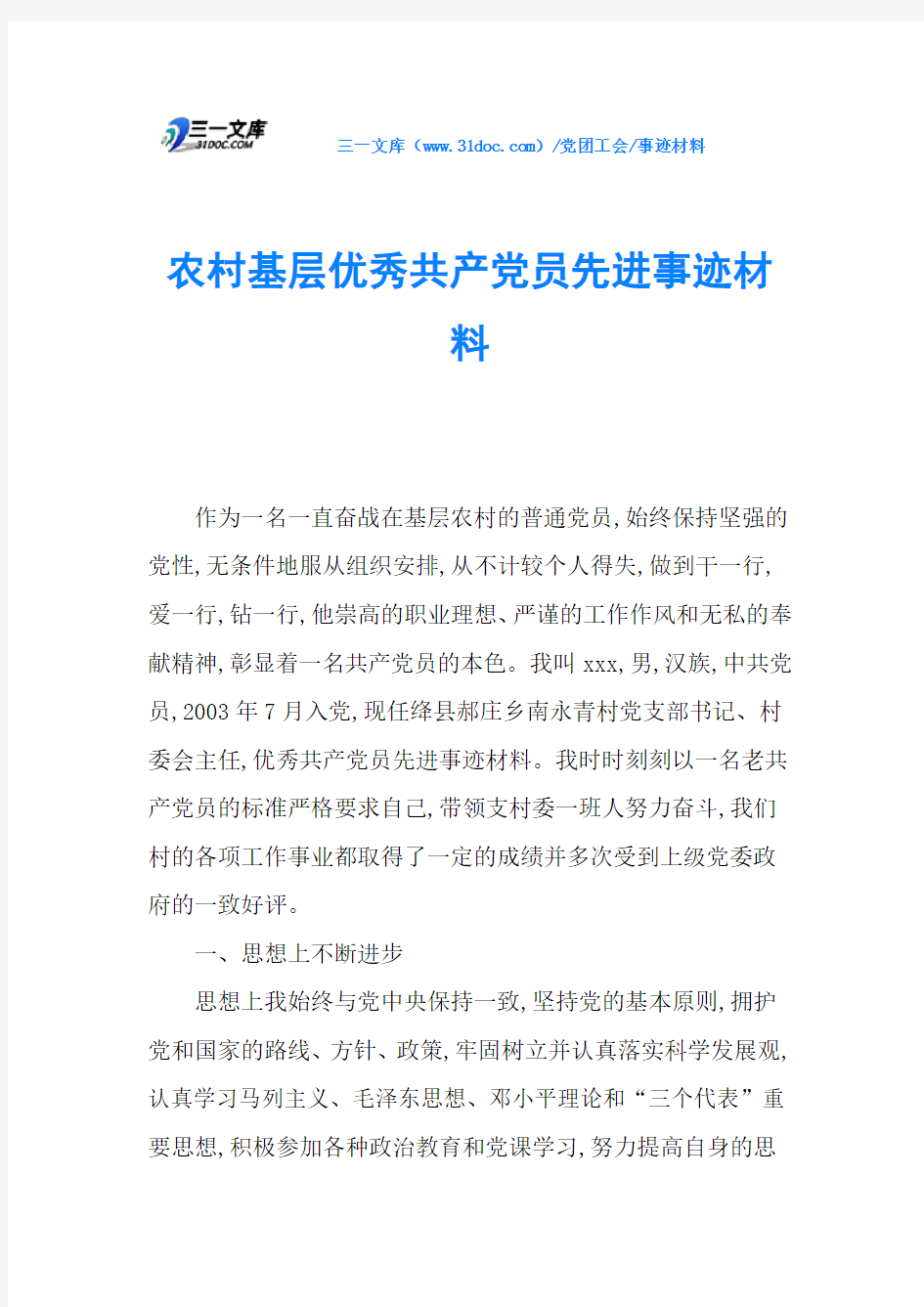 三一文库
31DOC.COM

三一文库（www.31doc.com）/党团工会/事迹材料

农村基层优秀共产党员先进事迹材料

作为一名一直奋战在基层农村的普通党员,始终保持坚强的党性,无条件地服从组织安排,从不计较个人得失,做到干一行,爱一行,钻一行,他崇高的职业理想、严谨的工作作风和无私的奉献精神,彰显着一名共产党员的本色。我叫xxx,男,汉族,中共党员,2003年7月入党,现任绛县郝庄乡南永青村党支部书记、村委会主任,优秀共产党员先进事迹材料。我时时刻刻以一名老共产党员的标准严格要求自己,带领支村委一班人努力奋斗,我们村的各项工作事业都取得了一定的成绩并多次受到上级党委政府的一致好评。

一、思想上不断进步

思想上我始终与党中央保持一致,坚持党的基本原则,拥护党和国家的路线、方针、政策,牢固树立并认真落实科学发展观,认真学习马列主义、毛泽东思想、邓小平理论和“三个代表”重要思想,积极参加各种政治教育和党课学习,努力提高自身的思